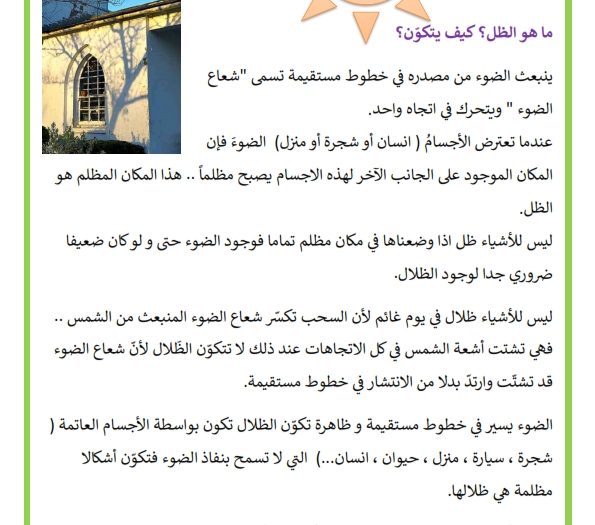 ما هو الظل؟ كيف يتكوّن؟

ينبعث الضوء من مصدره في خطوط مستقيمة تسمى "شعاع الضوء " ويتحرك في اتجاه واحد.
عندما تعترض الأجسامُ ( انسان أو شجرة أو منزل) الضوءَ فإن المكان الموجود على الجانب الآخر لهذه الاجسام يصبح مظلماً .. هذا المكان المظلم هو الظل.
ليس للأشياء ظل اذا وضعناها في مكان مظلم تماما فوجود الضوء حتى و لو كان ضعيفا ضروري جدا لوجود الظلال.

ليس للأشياء ظلال في يوم غائم لأن السحب تكسّر شعاع الضوء المنبعث من الشمس .. فهي تشتت أشعة الشمس في كل الاتجاهات عند ذلك لا تتكوّن الظّلال لأنّ شعاع الضوء قد تشتّت وارتدّ بدلا من الانتشار في خطوط مستقيمة.

الضوء يسير في خطوط مستقيمة و ظاهرة تكوّن الظلال تكون بواسطة الأجسام العاتمة ( شجرة ، سيارة ، منزل ، حيوان ، انسان...) التي لا تسمح بنفاذ الضوء فتكوّن أشكالا مظلمة هي ظلالها.